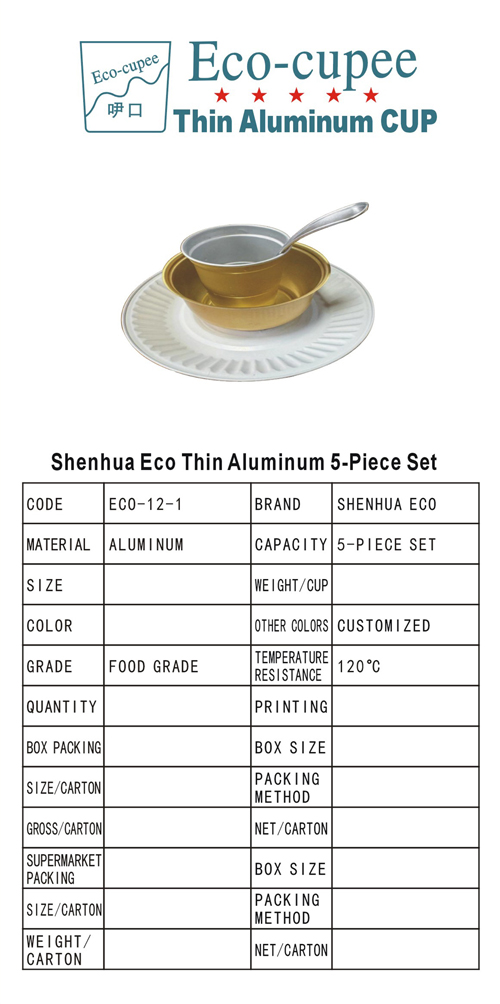 Eco-cupee
呷口
Eco-cupee
★ ★ ★ ★ ★
Thin Aluminum CUP

Shenhua Eco Thin Aluminum 5-Piece Set

| CODE | ECO-12-1 | BRAND | SHENHUA ECO |
|---|---|---|---|
| MATERIAL | ALUMINUM | CAPACITY | 5-PIECE SET |
| SIZE | | WEIGHT/CUP | |
| COLOR | | OTHER COLORS | CUSTOMIZED |
| GRADE | FOOD GRADE | TEMPERATURE RESISTANCE | 120°C |
| QUANTITY | | PRINTING | |
| BOX PACKING | | BOX SIZE | |
| SIZE/CARTON | | PACKING METHOD | |
| GROSS/CARTON | | NET/CARTON | |
| SUPERMARKET PACKING | | BOX SIZE | |
| SIZE/CARTON | | PACKING METHOD | |
| WEIGHT/ CARTON | | NET/CARTON | |